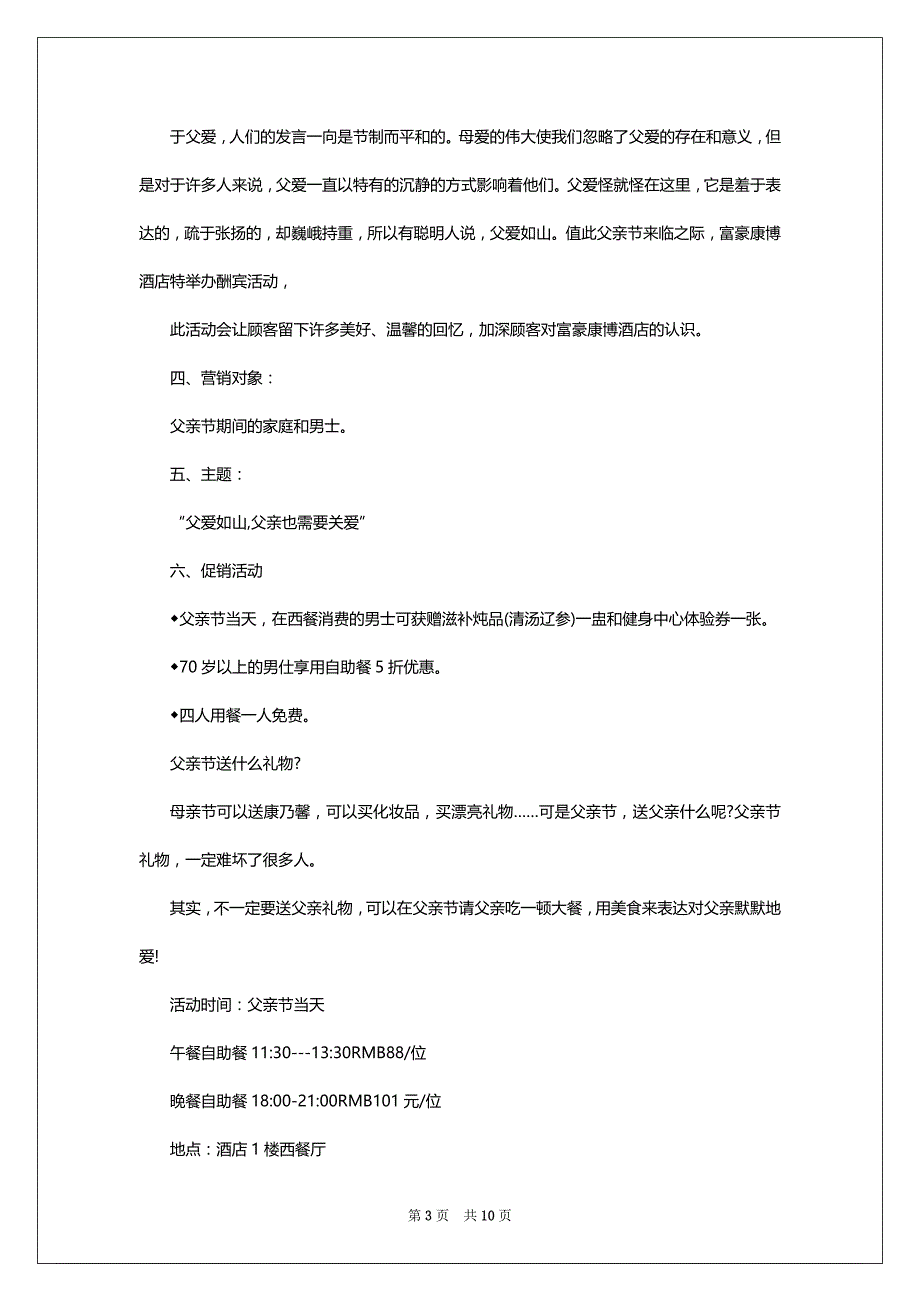 于父爱，人们的发言一向是节制而平和的。母爱的伟大使我们忽略了父爱的存在和意义，但是对于许多人来说，父爱一直以特有的沉静的方式影响着他们。父爱怪就怪在这里，它是羞于表达的，疏于张扬的，却巍峨持重，所以有聪明人说，父爱如山。值此父亲节来临之际，富豪康博酒店特举办酬宾活动，

此活动会让顾客留下许多美好、温馨的回忆，加深顾客对富豪康博酒店的认识。

四、营销对象：

父亲节期间的家庭和男士。

五、主题：

“父爱如山,父亲也需要关爱”

六、促销活动

◆父亲节当天，在西餐消费的男士可获赠滋补炖品(清汤辽参)一盅和健身中心体验券一张。

◆70 岁以上的男仕享用自助餐 5 折优惠。

◆四人用餐一人免费。

父亲节送什么礼物?

母亲节可以送康乃馨，可以买化妆品，买漂亮礼物……可是父亲节，送父亲什么呢?父亲节礼物，一定难坏了很多人。

其实，不一定要送父亲礼物，可以在父亲节请父亲吃一顿大餐，用美食来表达对父亲默默地爱!

活动时间：父亲节当天

午餐自助餐 11:30---13:30RMB88/位

晚餐自助餐 18:00-21:00RMB101 元/位

地点：酒店 1 楼西餐厅

第 3 页　共 10 页